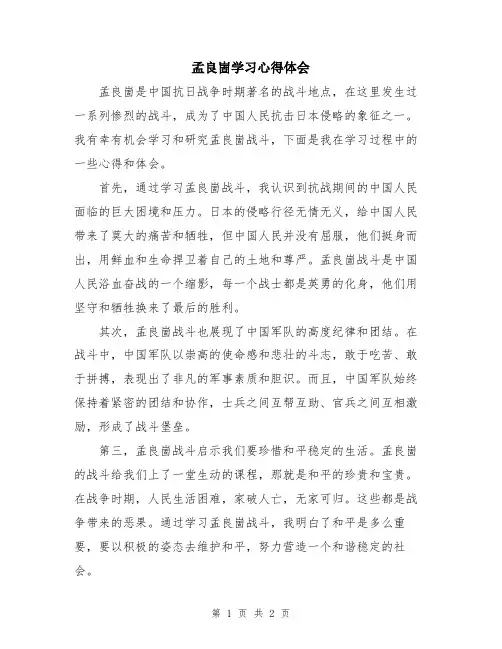 孟良崮学习心得体会

孟良崮是中国抗日战争时期著名的战斗地点，在这里发生过一系列惨烈的战斗，成为了中国人民抗击日本侵略的象征之一。我有幸有机会学习和研究孟良崮战斗，下面是我在学习过程中的一些心得和体会。

首先，通过学习孟良崮战斗，我认识到抗战期间的中国人民面临的巨大困境和压力。日本的侵略行径无情无义，给中国人民带来了莫大的痛苦和牺牲，但中国人民并没有屈服，他们挺身而出，用鲜血和生命捍卫着自己的土地和尊严。孟良崮战斗是中国人民浴血奋战的一个缩影，每一个战士都是英勇的化身，他们用坚守和牺牲换来了最后的胜利。

其次，孟良崮战斗也展现了中国军队的高度纪律和团结。在战斗中，中国军队以崇高的使命感和悲壮的斗志，敢于吃苦、敢于拼搏，表现出了非凡的军事素质和胆识。而且，中国军队始终保持着紧密的团结和协作，士兵之间互帮互助、官兵之间互相激励，形成了战斗堡垒。

第三，孟良崮战斗启示我们要珍惜和平稳定的生活。孟良崮的战斗给我们上了一堂生动的课程，那就是和平的珍贵和宝贵。在战争时期，人民生活困难，家破人亡，无家可归。这些都是战争带来的恶果。通过学习孟良崮战斗，我明白了和平是多么重要，要以积极的姿态去维护和平，努力营造一个和谐稳定的社会。

第 1 页 共 2 页